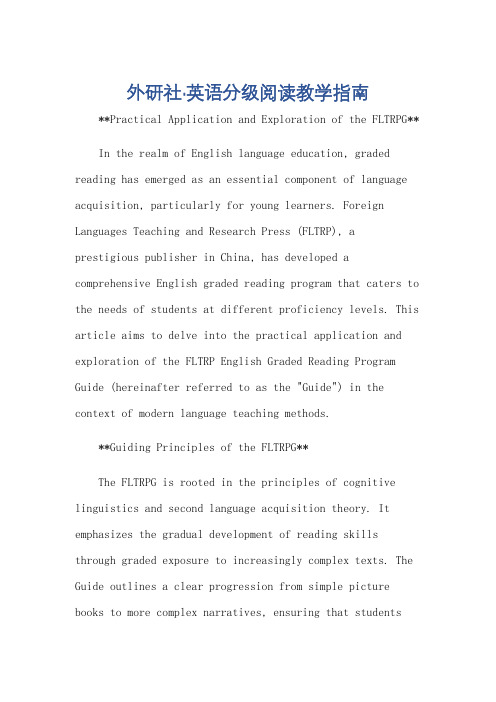 外研社·英语分级阅读教学指南

**Practical Application and Exploration of the FLTRPG**

In the realm of English language education, graded reading has emerged as an essential component of language acquisition, particularly for young learners. Foreign Languages Teaching and Research Press (FLTRP), a prestigious publisher in China, has developed a comprehensive English graded reading program that caters to the needs of students at different proficiency levels. This article aims to delve into the practical application and exploration of the FLTRP English Graded Reading Program Guide (hereinafter referred to as the "Guide") in the context of modern language teaching methods.

**Guiding Principles of the FLTRPG**

The FLTRPG is rooted in the principles of cognitive linguistics and second language acquisition theory. It emphasizes the gradual development of reading skills through graded exposure to increasingly complex texts. The Guide outlines a clear progression from simple picture books to more complex narratives, ensuring that students